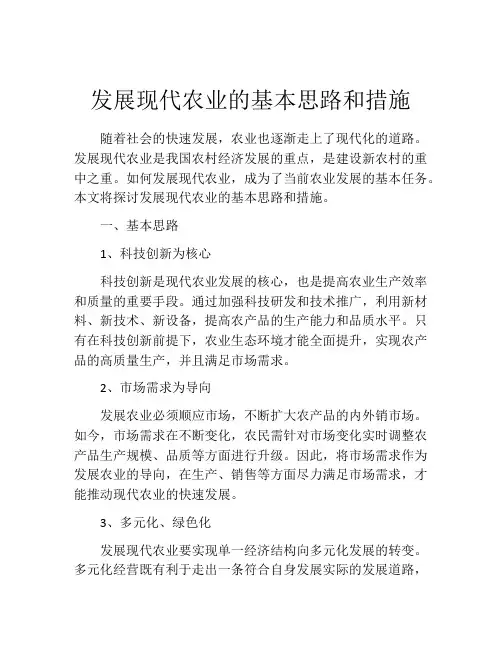 发展现代农业的基本思路和措施

随着社会的快速发展，农业也逐渐走上了现代化的道路。发展现代农业是我国农村经济发展的重点，是建设新农村的重中之重。如何发展现代农业，成为了当前农业发展的基本任务。本文将探讨发展现代农业的基本思路和措施。

一、基本思路

1、科技创新为核心

科技创新是现代农业发展的核心，也是提高农业生产效率和质量的重要手段。通过加强科技研发和技术推广，利用新材料、新技术、新设备，提高农产品的生产能力和品质水平。只有在科技创新前提下，农业生态环境才能全面提升，实现农产品的高质量生产，并且满足市场需求。

2、市场需求为导向

发展农业必须顺应市场，不断扩大农产品的内外销市场。如今，市场需求在不断变化，农民需针对市场变化实时调整农产品生产规模、品质等方面进行升级。因此，将市场需求作为发展农业的导向，在生产、销售等方面尽力满足市场需求，才能推动现代农业的快速发展。

3、多元化、绿色化

发展现代农业要实现单一经济结构向多元化发展的转变。多元化经营既有利于走出一条符合自身发展实际的发展道路，